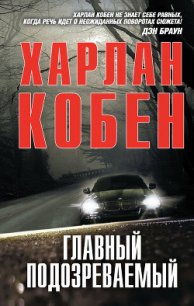 ХАРЛАН КОБЕН НЕ ЗНАЕТ СЕБЕ РАВНЫХ, КОГДА РЕЧЬ ИДЕТ О НЕОЖИДАННЫХ ПОВОРОТАХ СЮЖЕТА!
ДЭН БРАУН

ХАРЛАН
КОБЕН

ГЛАВНЫЙ
ПОДОЗРЕВАЕМЫЙ